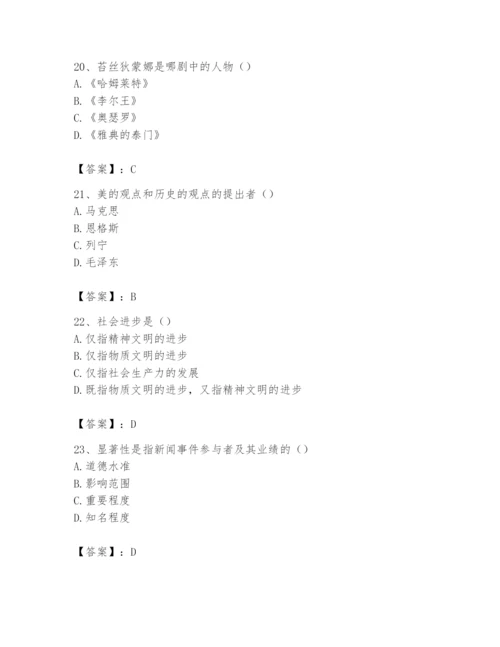 20、苔丝狄蒙娜是哪剧中的人物（）
A.《哈姆莱特》
B.《李尔王》
C.《奥瑟罗》
D.《雅典的泰门》

【答案】：C

21、美的观点和历史的观点的提出者（）
A.马克思
B.恩格斯
C.列宁
D.毛泽东

【答案】：B

22、社会进步是（）
A.仅指精神文明的进步
B.仅指物质文明的进步
C.仅指社会生产力的发展
D.既指物质文明的进步，又指精神文明的进步

【答案】：D

23、显著性是指新闻事件参与者及其业绩的（）
A.道德水准
B.影响范围
C.重要程度
D.知名程度

【答案】：D